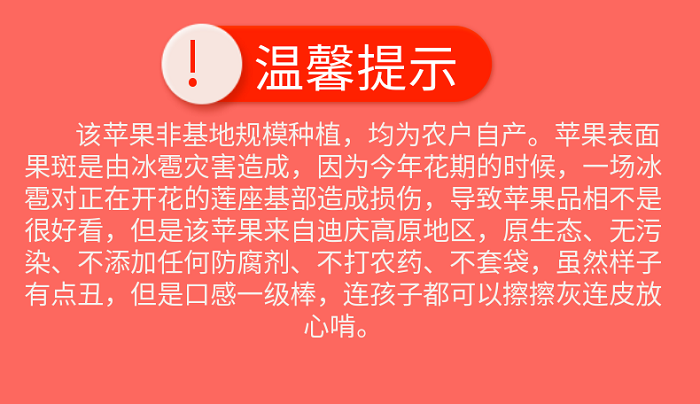 !

温馨提示

该苹果非基地规模种植，均为农户自产。苹果表面果斑是由冰雹灾害造成，因为今年花期的时候，一场冰雹对正在开花的莲座基部造成损伤，导致苹果品相不是很好看，但是该苹果来自迪庆高原地区，原生态、无污染、不添加任何防腐剂、不打农药、不套袋，虽然样子有点丑，但是口感一级棒，连孩子都可以擦擦灰连皮放心啃。